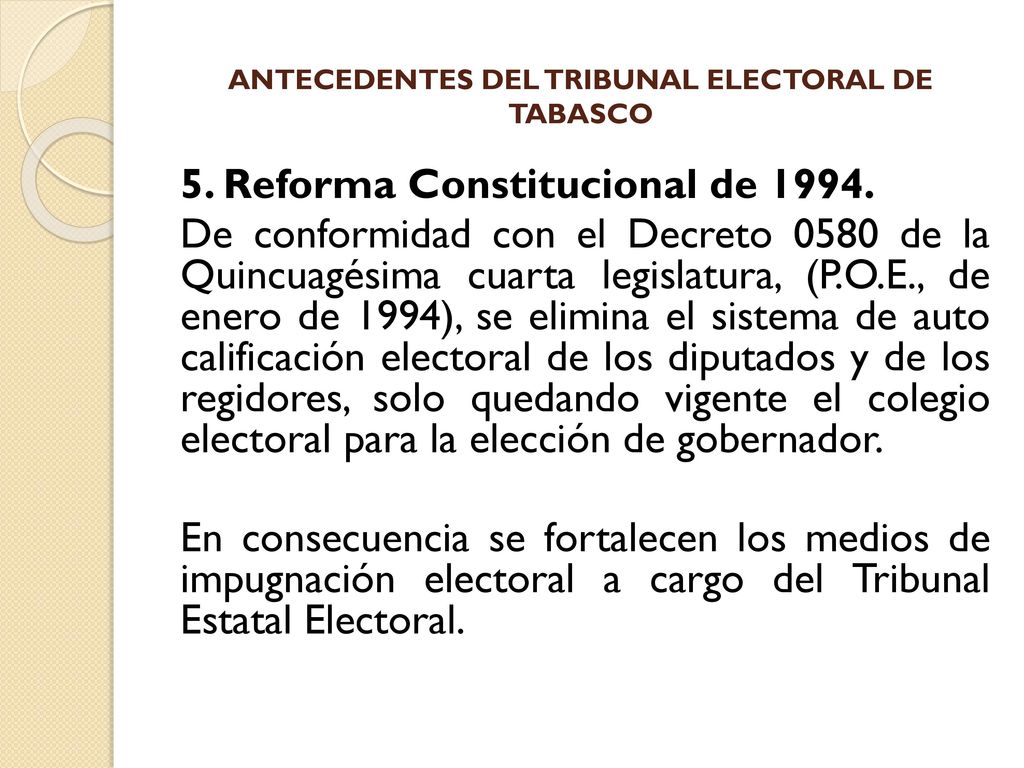 ANTECEDENTES DEL TRIBUNAL ELECTORAL DE TABASCO

5. Reforma Constitucional de 1994.

De conformidad con el Decreto 0580 de la Quincuagésima cuarta legislatura, (P.O.E., de enero de 1994), se elimina el sistema de auto calificación electoral de los diputados y de los regidores, solo quedando vigente el colegio electoral para la elección de gobernador.

En consecuencia se fortalecen los medios de impugnación electoral a cargo del Tribunal Estatal Electoral.